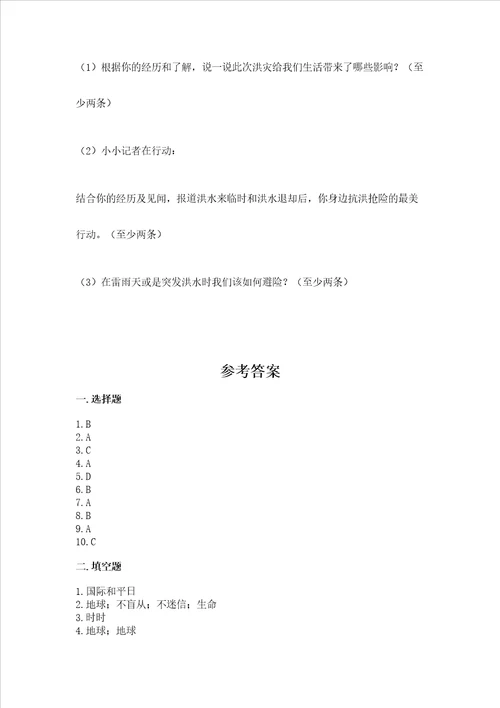 （1）根据你的经历和了解，说一说此次洪灾给我们生活带来了哪些影响？（至少两条）

（2）小小记者在行动：

结合你的经历及见闻，报道洪水来临时和洪水退却后，你身边抗洪抢险的最美行动。（至少两条）

（3）在雷雨天或是突发洪水时我们该如何避险？（至少两条）

参考答案

一. 选择题

1. B
2. A
3. C
4. A
5. D
6. B
7. A
8. B
9. A
10. C

二. 填空题

1. 国际和平日
2. 地球；不盲从；不迷信；生命
3. 时时
4. 地球；地球